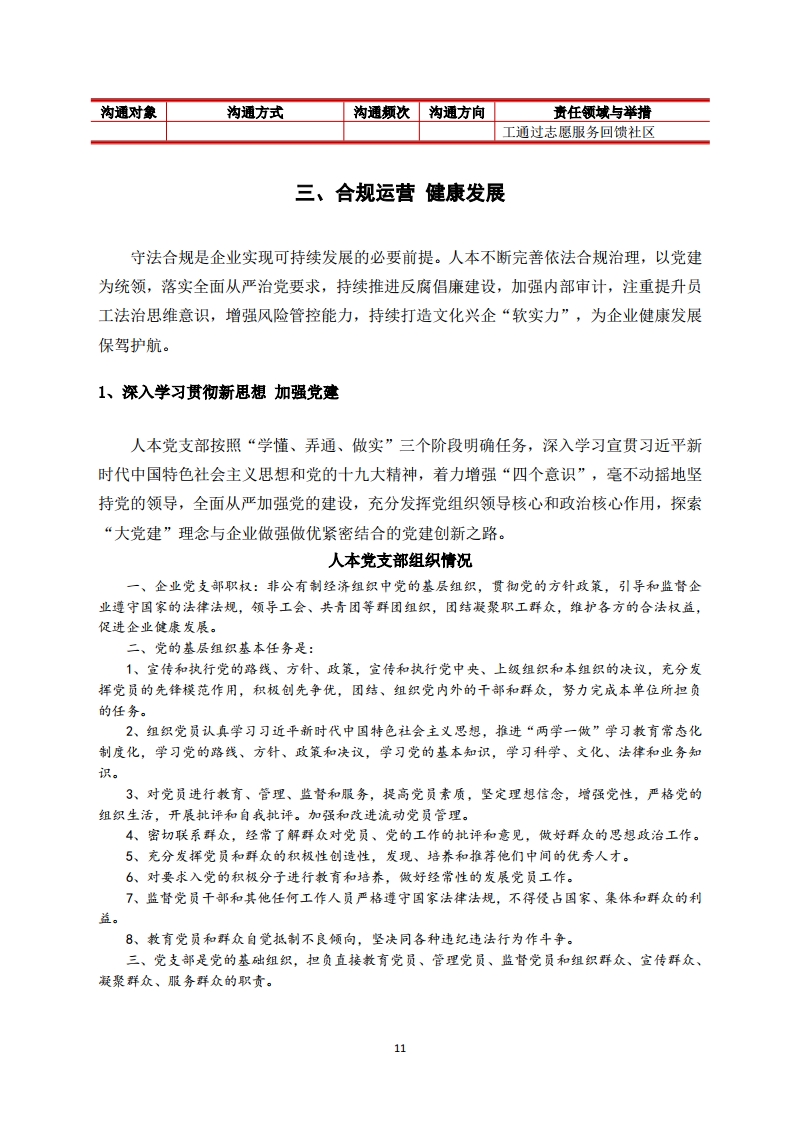 | 沟通对象 | 沟通方式 | 沟通频次 | 沟通方向 | 责任领域与举措 |
|---|---|---|---|---|
| | | | | 工通过志愿服务回馈社区 |

三、合规运营 健康发展

守法合规是企业实现可持续发展的必要前提。人本不断完善依法合规治理，以党建为统领，落实全面从严治党要求，持续推进反腐倡廉建设，加强内部审计，注重提升员工法治思维意识，增强风险管控能力，持续打造文化兴企“软实力”，为企业健康发展保驾护航。

1、深入学习贯彻新思想 加强党建

人本党支部按照“学懂、弄通、做实”三个阶段明确任务，深入学习宣贯习近平新时代中国特色社会主义思想和党的十九大精神，着力增强“四个意识”，毫不动摇地坚持党的领导，全面从严加强党的建设，充分发挥党组织领导核心和政治核心作用，探索“大党建”理念与企业做强做优紧密结合的党建创新之路。

人本党支部组织情况

一、企业党支部职权：非公有制经济组织中党的基层组织，贯彻党的方针政策，引导和监督企业遵守国家的法律法规，领导工会、共青团等群团组织，团结凝聚职工群众，维护各方的合法权益，促进企业健康发展。

二、党的基层组织基本任务是：

1、宣传和执行党的路线、方针、政策，宣传和执行党中央、上级组织和本组织的决议，充分发挥党员的先锋模范作用，积极创先争优，团结、组织党内外的干部和群众，努力完成本单位所担负的任务。

2、组织党员认真学习习近平新时代中国特色社会主义思想，推进“两学一做”学习教育常态化制度化，学习党的路线、方针、政策和决议，学习党的基本知识，学习科学、文化、法律和业务知识。

3、对党员进行教育、管理、监督和服务，提高党员素质，坚定理想信念，增强党性，严格党的组织生活，开展批评和自我批评。加强和改进流动党员管理。

4、密切联系群众，经常了解群众对党员、党的工作的批评和意见，做好群众的思想政治工作。

5、充分发挥党员和群众的积极性创造性，发现、培养和推荐他们中间的优秀人才。

6、对要求入党的积极分子进行教育和培养，做好经常性的发展党员工作。

7、监督党员干部和其他任何工作人员严格遵守国家法律法规，不得侵占国家、集体和群众的利益。

8、教育党员和群众自觉抵制不良倾向，坚决同各种违纪违法行为作斗争。

三、党支部是党的基础组织，担负直接教育党员、管理党员、监督党员和组织群众、宣传群众、凝聚群众、服务群众的职责。

11